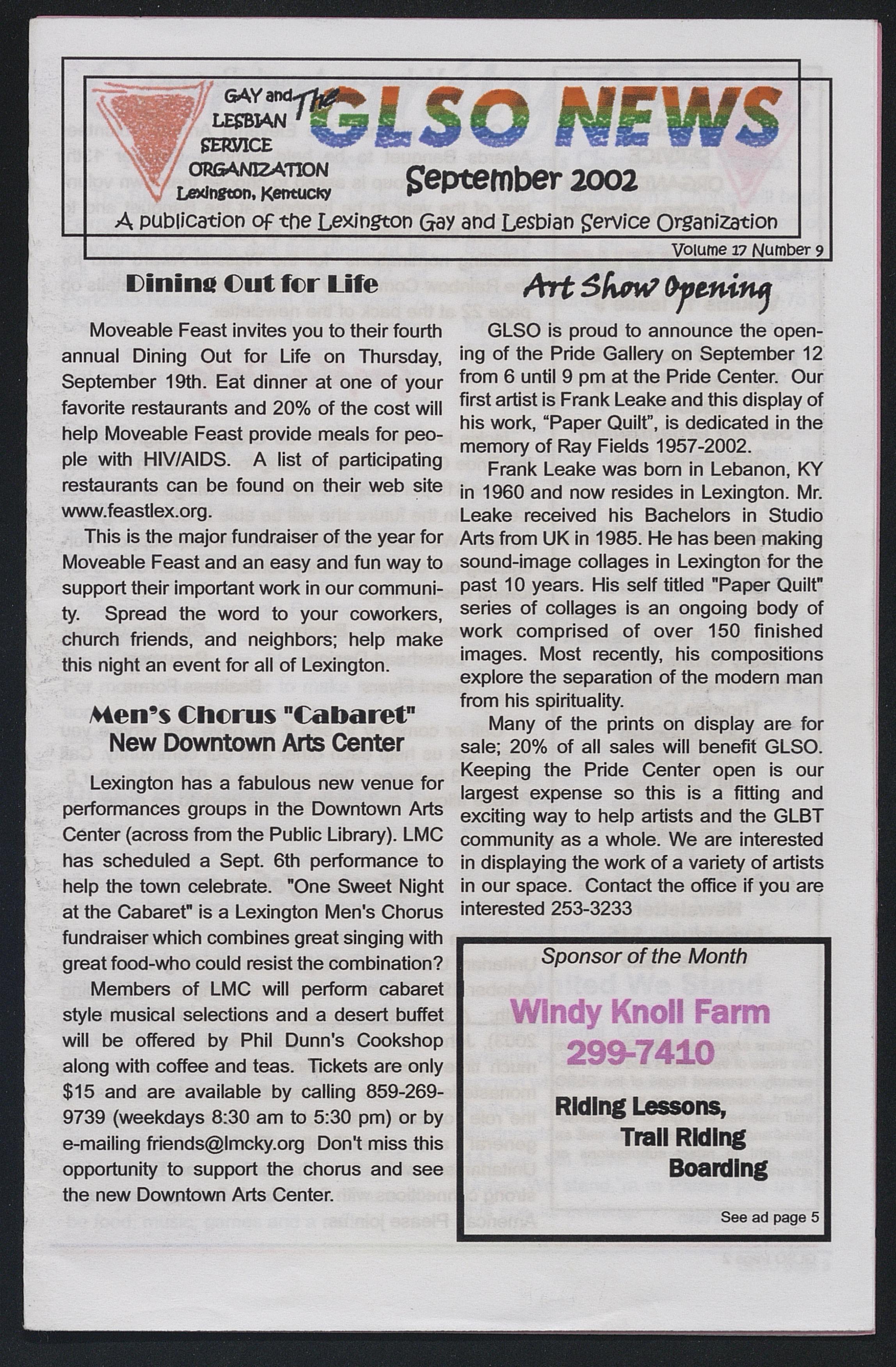 GAY and LESBIAN SERVICE ORGANIZATION Lexington, Kentucky

The GLSO NEWS

September 2002

A publication of the Lexington Gay and Lesbian Service Organization

Volume 17 Number 9

Dining Out for Life

Moveable Feast invites you to their fourth annual Dining Out for Life on Thursday, September 19th. Eat dinner at one of your favorite restaurants and 20% of the cost will help Moveable Feast provide meals for people with HIV/AIDS. A list of participating restaurants can be found on their web site www.feastlex.org.

This is the major fundraiser of the year for Moveable Feast and an easy and fun way to support their important work in our community. Spread the word to your coworkers, church friends, and neighbors; help make this night an event for all of Lexington.

Men's Chorus "Cabaret" New Downtown Arts Center

Lexington has a fabulous new venue for performances groups in the Downtown Arts Center (across from the Public Library). LMC has scheduled a Sept. 6th performance to help the town celebrate. "One Sweet Night at the Cabaret" is a Lexington Men's Chorus fundraiser which combines great singing with great food-who could resist the combination?

Members of LMC will perform cabaret style musical selections and a desert buffet will be offered by Phil Dunn's Cookshop along with coffee and teas. Tickets are only $15 and are available by calling 859-269-9739 (weekdays 8:30 am to 5:30 pm) or by e-mailing friends@lmcky.org Don't miss this opportunity to support the chorus and see the new Downtown Arts Center.

Art Show Opening

GLSO is proud to announce the opening of the Pride Gallery on September 12 from 6 until 9 pm at the Pride Center. Our first artist is Frank Leake and this display of his work, "Paper Quilt", is dedicated in the memory of Ray Fields 1957-2002.

Frank Leake was born in Lebanon, KY in 1960 and now resides in Lexington. Mr. Leake received his Bachelors in Studio Arts from UK in 1985. He has been making sound-image collages in Lexington for the past 10 years. His self titled "Paper Quilt" series of collages is an ongoing body of work comprised of over 150 finished images. Most recently, his compositions explore the separation of the modern man from his spirituality.

Many of the prints on display are for sale; 20% of all sales will benefit GLSO. Keeping the Pride Center open is our largest expense so this is a fitting and exciting way to help artists and the GLBT community as a whole. We are interested in displaying the work of a variety of artists in our space. Contact the office if you are interested 253-3233

Sponsor of the Month

Windy Knoll Farm
299-7410

Riding Lessons,
Trail Riding
Boarding

See ad page 5